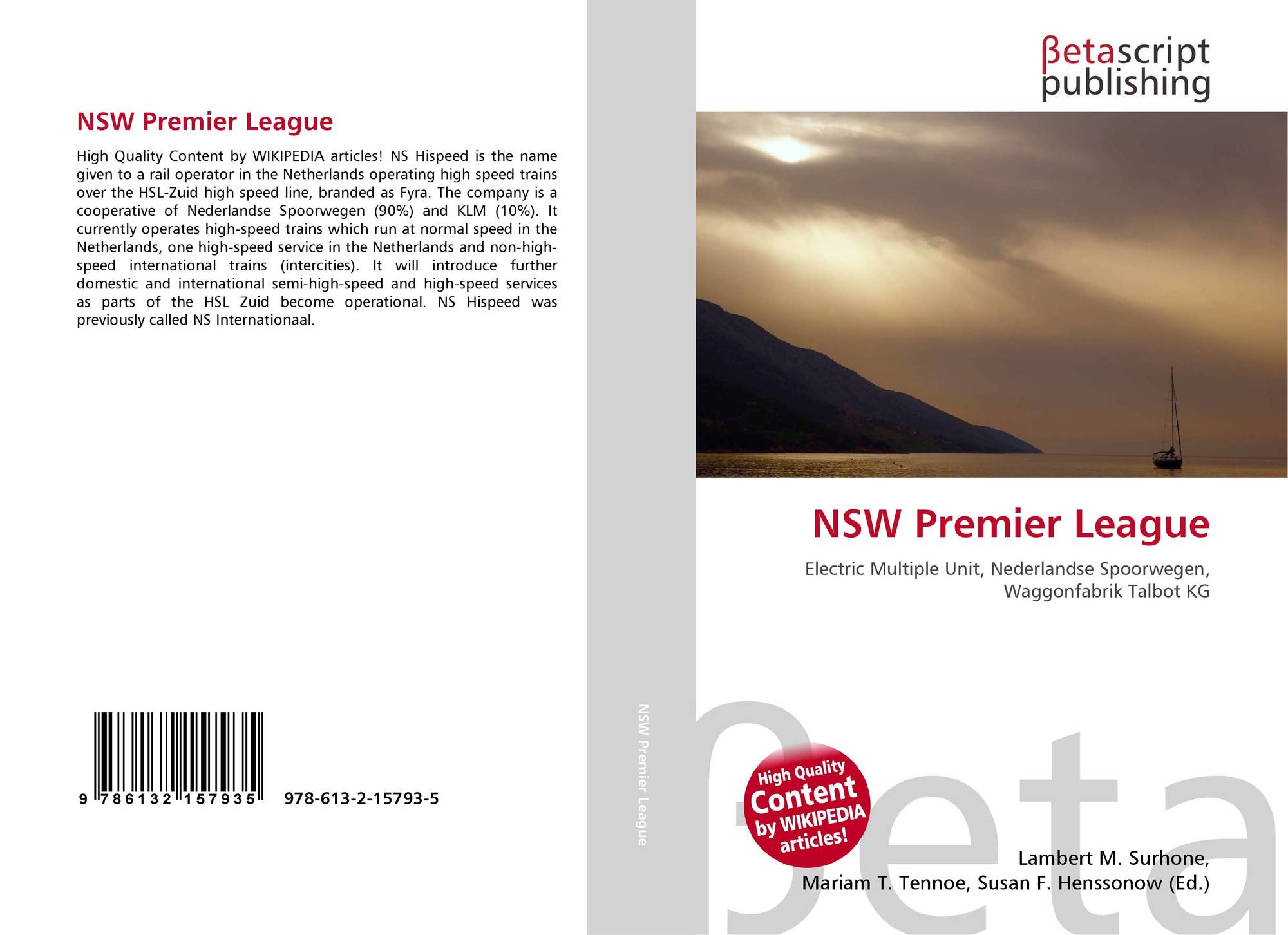 NSW Premier League

High Quality Content by WIKIPEDIA articles! NS Hispeed is the name given to a rail operator in the Netherlands operating high speed trains over the HSL-Zuid high speed line, branded as Fyra. The company is a cooperative of Nederlandse Spoorwegen (90%) and KLM (10%). It currently operates high-speed trains which run at normal speed in the Netherlands, one high-speed service in the Netherlands and non-high-speed international trains (intercities). It will introduce further domestic and international semi-high-speed and high-speed services as parts of the HSL Zuid become operational. NS Hispeed was previously called NS Internationaal.

9 786132 157935 978-613-2-15793-5

NSW Premier League

βetascript publishing

NSW Premier League

Electric Multiple Unit, Nederlandse Spoorwegen, Waggonfabrik Talbot KG

High Quality Content by WIKIPEDIA articles!

βeta

Lambert M. Surhone, Mariam T. Tennoe, Susan F. Henssonow (Ed.)